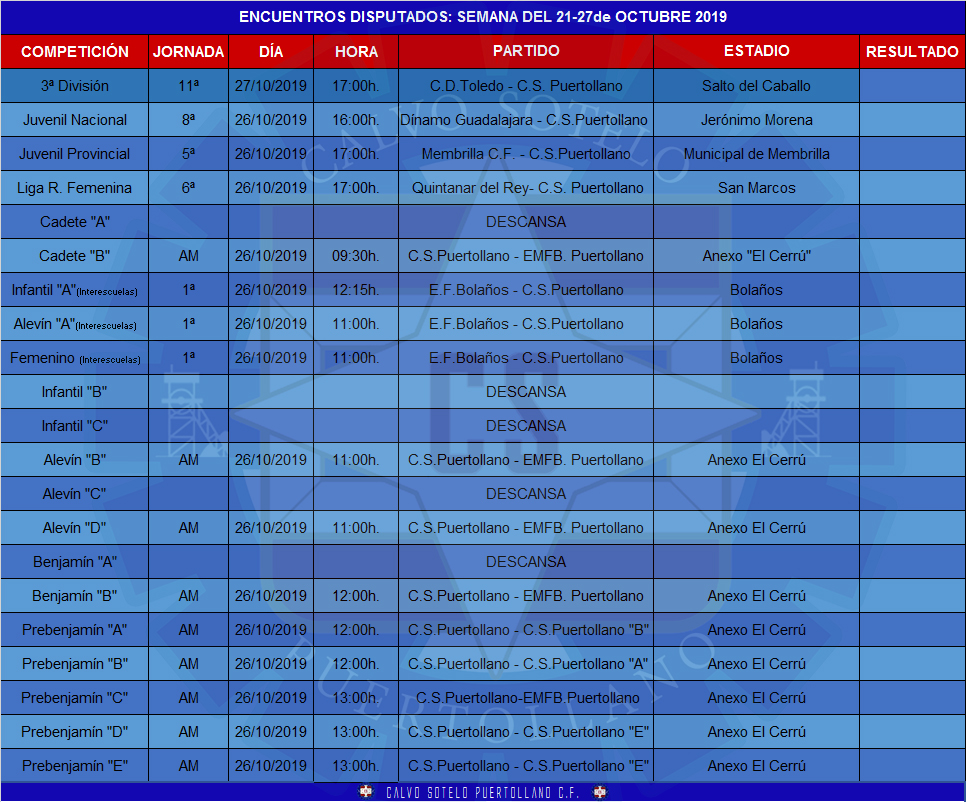 ENCUENTROS DISPUTADOS: SEMANA DEL 21-27de OCTUBRE 2019

| COMPETICIÓN | JORNADA | DÍA | HORA | PARTIDO | ESTADIO | RESULTADO |
|---|---|---|---|---|---|---|
| 3ª División | 11ª | 27/10/2019 | 17:00h. | C.D.Toledo - C.S. Puertollano | Salto del Caballo | |
| Juvenil Nacional | 8ª | 26/10/2019 | 16:00h. | Dínamo Guadalajara - C.S.Puertollano | Jerónimo Morena | |
| Juvenil Provincial | 5ª | 26/10/2019 | 17:00h. | Membrilla C.F. - C.S.Puertollano | Municipal de Membrilla | |
| Liga R. Femenina | 6ª | 26/10/2019 | 17:00h. | Quintanar del Rey- C.S. Puertollano | San Marcos | |
| Cadete "A" | | | | DESCANSA | | |
| Cadete "B" | AM | 26/10/2019 | 09:30h. | C.S.Puertollano - EMFB. Puertollano | Anexo "El Cerrú" | |
| Infantil "A"(Interescuelas) | 1ª | 26/10/2019 | 12:15h. | E.F.Bolaños - C.S.Puertollano | Bolaños | |
| Alevín "A"(Interescuelas) | 1ª | 26/10/2019 | 11:00h. | E.F.Bolaños - C.S.Puertollano | Bolaños | |
| Femenino (Interescuelas) | 1ª | 26/10/2019 | 11:00h. | E.F.Bolaños - C.S.Puertollano | Bolaños | |
| Infantil "B" | | | | DESCANSA | | |
| Infantil "C" | | | | DESCANSA | | |
| Alevín "B" | AM | 26/10/2019 | 11:00h. | C.S.Puertollano - EMFB. Puertollano | Anexo El Cerrú | |
| Alevín "C" | | | | DESCANSA | | |
| Alevín "D" | AM | 26/10/2019 | 11:00h. | C.S.Puertollano - EMFB. Puertollano | Anexo El Cerrú | |
| Benjamín "A" | | | | DESCANSA | | |
| Benjamín "B" | AM | 26/10/2019 | 12:00h. | C.S.Puertollano - EMFB. Puertollano | Anexo El Cerrú | |
| Prebenjamín "A" | AM | 26/10/2019 | 12:00h. | C.S.Puertollano - C.S.Puertollano "B" | Anexo El Cerrú | |
| Prebenjamín "B" | AM | 26/10/2019 | 12:00h. | C.S.Puertollano - C.S.Puertollano "A" | Anexo El Cerrú | |
| Prebenjamín "C" | AM | 26/10/2019 | 13:00h. | C.S.Puertollano-EMFB.Puertollano | Anexo El Cerrú | |
| Prebenjamín "D" | AM | 26/10/2019 | 13:00h. | C.S.Puertollano - C.S.Puertollano "E" | Anexo El Cerrú | |
| Prebenjamín "E" | AM | 26/10/2019 | 13:00h. | C.S.Puertollano - C.S.Puertollano "E" | Anexo El Cerrú | |

CALVO SOTELO PUERTOLLANO C.F.